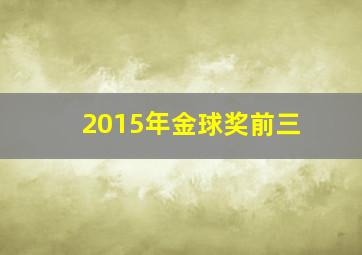 2015年金球奖前三